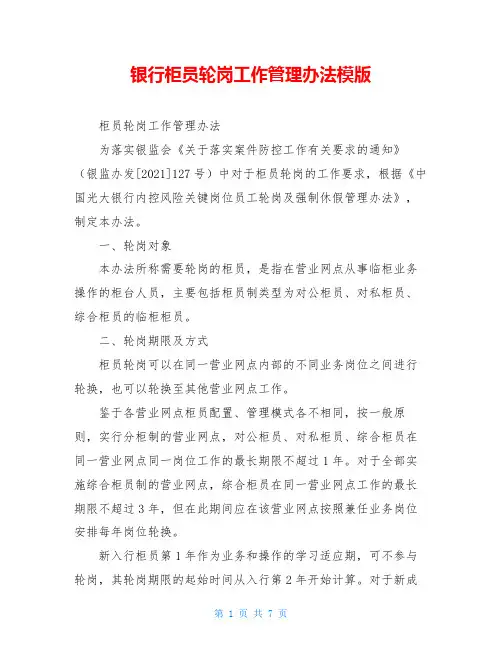 银行柜员轮岗工作管理办法模版

柜员轮岗工作管理办法

为落实银监会《关于落实案件防控工作有关要求的通知》（银监办发[2021]127号）中对于柜员轮岗的工作要求，根据《中国光大银行内控风险关键岗位员工轮岗及强制休假管理办法》，制定本办法。

一、轮岗对象

本办法所称需要轮岗的柜员，是指在营业网点从事临柜业务操作的柜台人员，主要包括柜员制类型为对公柜员、对私柜员、综合柜员的临柜柜员。

二、轮岗期限及方式

柜员轮岗可以在同一营业网点内部的不同业务岗位之间进行轮换，也可以轮换至其他营业网点工作。

鉴于各营业网点柜员配置、管理模式各不相同，按一般原则，实行分柜制的营业网点，对公柜员、对私柜员、综合柜员在同一营业网点同一岗位工作的最长期限不超过1年。对于全部实施综合柜员制的营业网点，综合柜员在同一营业网点工作的最长期限不超过3年，但在此期间应在该营业网点按照兼任业务岗位安排每年岗位轮换。

新入行柜员第1年作为业务和操作的学习适应期，可不参与轮岗，其轮岗期限的起始时间从入行第2年开始计算。对于新成

第 1 页 共 7 页